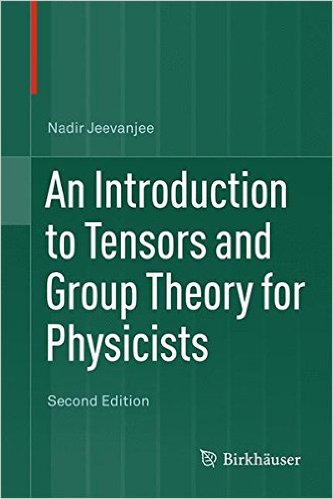 Nadir Jeevanjee

An Introduction to Tensors and Group Theory for Physicists

Second Edition

Birkhäuser